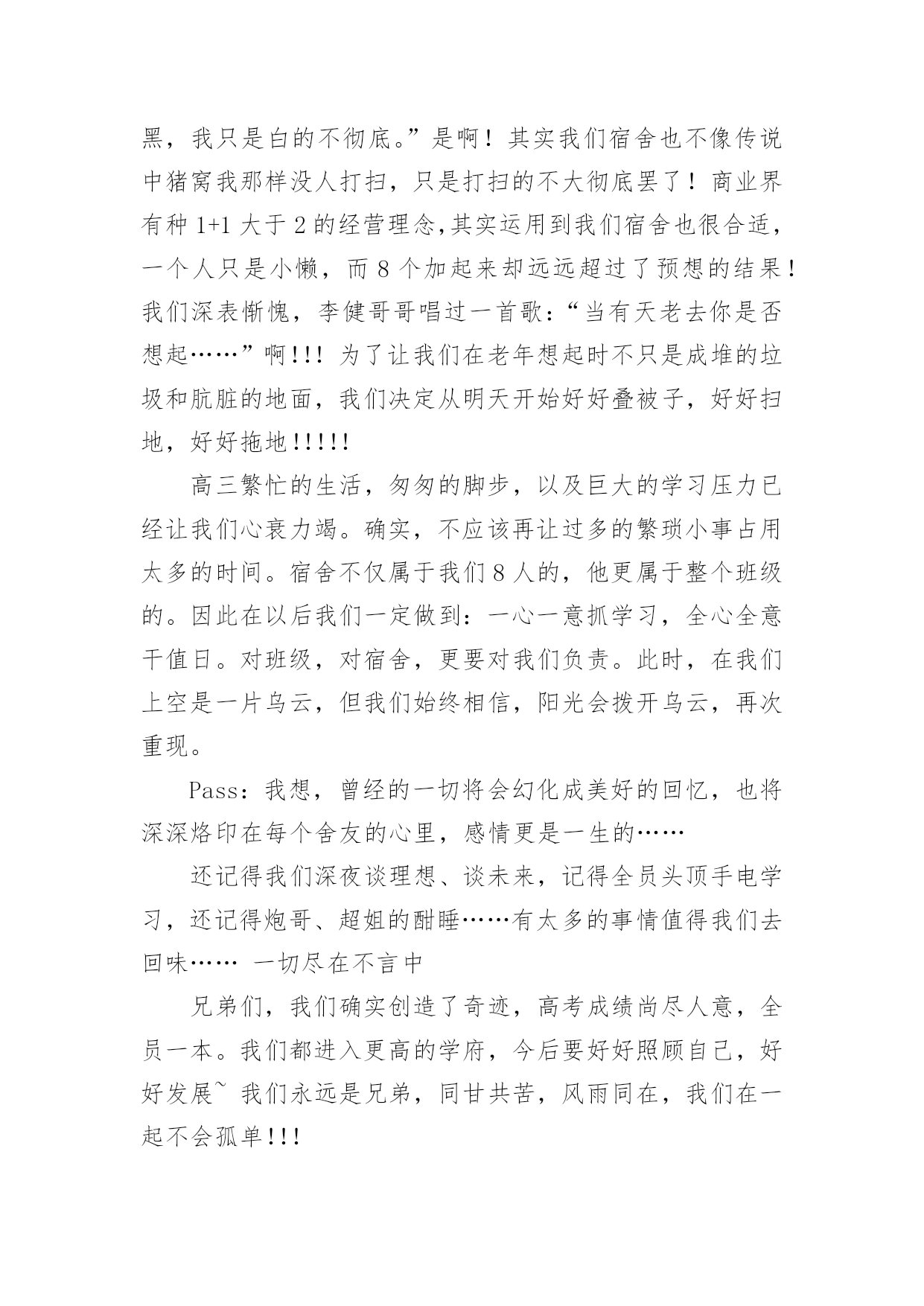 黑，我只是白的不彻底。”是啊！其实我们宿舍也不像传说中猪窝我那样没人打扫，只是打扫的不大彻底罢了！商业界有种 1+1 大于 2 的经营理念,其实运用到我们宿舍也很合适，一个人只是小懒，而 8 个加起来却远远超过了预想的结果！我们深表惭愧，李健哥哥唱过一首歌:“当有天老去你是否想起……”啊!!! 为了让我们在老年想起时不只是成堆的垃圾和肮脏的地面，我们决定从明天开始好好叠被子，好好扫地，好好拖地!!!!!

高三繁忙的生活，匆匆的脚步，以及巨大的学习压力已经让我们心衰力竭。确实，不应该再让过多的繁琐小事占用太多的时间。宿舍不仅属于我们 8 人的，他更属于整个班级的。因此在以后我们一定做到：一心一意抓学习，全心全意干值日。对班级，对宿舍，更要对我们负责。此时，在我们上空是一片乌云，但我们始终相信，阳光会拨开乌云，再次重现。

Pass：我想，曾经的一切将会幻化成美好的回忆，也将深深烙印在每个舍友的心里，感情更是一生的……

还记得我们深夜谈理想、谈未来，记得全员头顶手电学习，还记得炮哥、超姐的酣睡……有太多的事情值得我们去回味…… 一切尽在不言中

兄弟们，我们确实创造了奇迹，高考成绩尚尽人意，全员一本。我们都进入更高的学府，今后要好好照顾自己，好好发展~ 我们永远是兄弟，同甘共苦，风雨同在，我们在一起不会孤单!!!